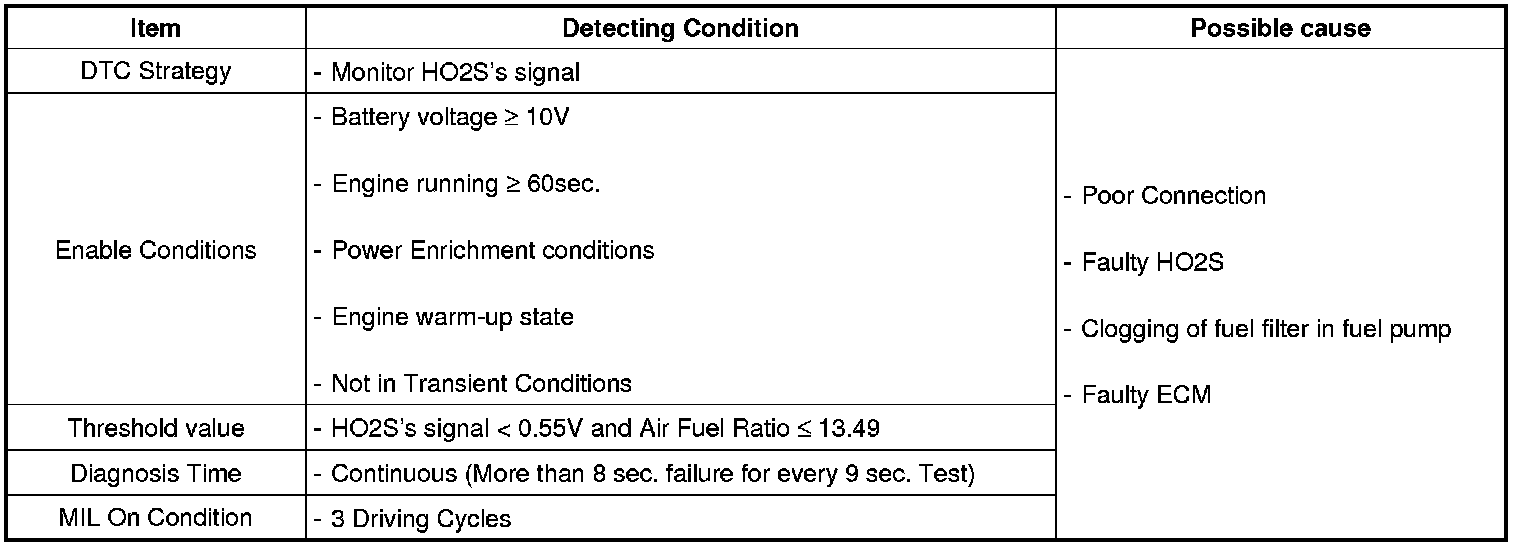 | Item | Detecting Condition | Possible cause |
|---|---|---|
| DTC Strategy | - Monitor HO2S's signal | - Poor Connection - Faulty HO2S - Clogging of fuel filter in fuel pump - Faulty ECM |
| Enable Conditions | - Battery voltage ≥ 10V - Engine running ≥ 60sec. - Power Enrichment conditions - Engine warm-up state - Not in Transient Conditions | |
| Threshold value | - HO2S's signal < 0.55V and Air Fuel Ratio ≤ 13.49 | |
| Diagnosis Time | - Continuous (More than 8 sec. failure for every 9 sec. Test) | |
| MIL On Condition | - 3 Driving Cycles | |